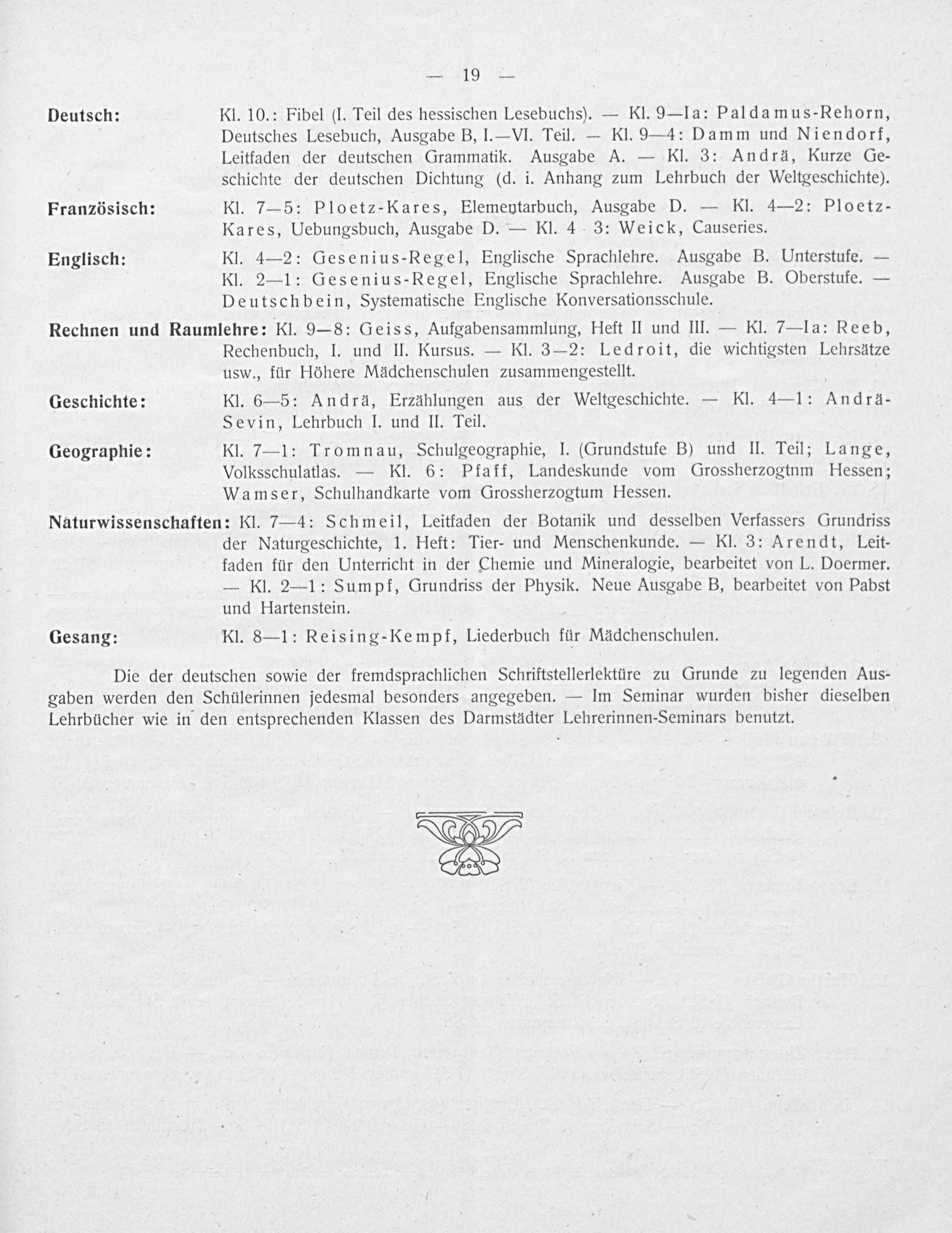 — 19 —

Deutsch: Kl. 10.: Fibel (I. Teil des hessischen Lesebuchs). — Kl. 9—Ia: Paldamus-Rehorn, Deutsches Lesebuch, Ausgabe B, I.—VI. Teil. — Kl. 9—4: Damm und Niendorf, Leitfaden der deutschen Grammatik. Ausgabe A. — Kl. 3: Andrä, Kurze Geschichte der deutschen Dichtung (d. i. Anhang zum Lehrbuch der Weltgeschichte).

Französisch: Kl. 7—5: Ploetz-Kares, Elementarbuch, Ausgabe D. — Kl. 4—2: Ploetz-Kares, Uebungsbuch, Ausgabe D. — Kl. 4 3: Weick, Causeries.

Englisch: Kl. 4—2: Gesenius-Regel, Englische Sprachlehre. Ausgabe B. Unterstufe. — Kl. 2—1: Gesenius-Regel, Englische Sprachlehre. Ausgabe B. Oberstufe. — Deutschbein, Systematische Englische Konversationsschule.

Rechnen und Raumlehre: Kl. 9—8: Geiss, Aufgabensammlung, Heft II und III. — Kl. 7—Ia: Reeb, Rechenbuch, I. und II. Kursus. — Kl. 3—2: Ledroit, die wichtigsten Lehrsätze usw., für Höhere Mädchenschulen zusammengestellt.

Geschichte: Kl. 6—5: Andrä, Erzählungen aus der Weltgeschichte. — Kl. 4—1: Andrä-Sevin, Lehrbuch I. und II. Teil.

Geographie: Kl. 7—1: Tromnau, Schulgeographie, I. (Grundstufe B) und II. Teil; Lange, Volksschulatlas. — Kl. 6: Pfaff, Landeskunde vom Grossherzogtnm Hessen; Wamser, Schulhandkarte vom Grossherzogtum Hessen.

Naturwissenschaften: Kl. 7—4: Schmeil, Leitfaden der Botanik und desselben Verfassers Grundriss der Naturgeschichte, 1. Heft: Tier- und Menschenkunde. — Kl. 3: Arendt, Leitfaden für den Unterricht in der Chemie und Mineralogie, bearbeitet von L. Doermer. — Kl. 2—1: Sumpf, Grundriss der Physik. Neue Ausgabe B, bearbeitet von Pabst und Hartenstein.

Gesang: Kl. 8—1: Reising-Kempf, Liederbuch für Mädchenschulen.

Die der deutschen sowie der fremdsprachlichen Schriftstellerlektüre zu Grunde zu legenden Ausgaben werden den Schülerinnen jedesmal besonders angegeben. — Im Seminar wurden bisher dieselben Lehrbücher wie in den entsprechenden Klassen des Darmstädter Lehrerinnen-Seminars benutzt.